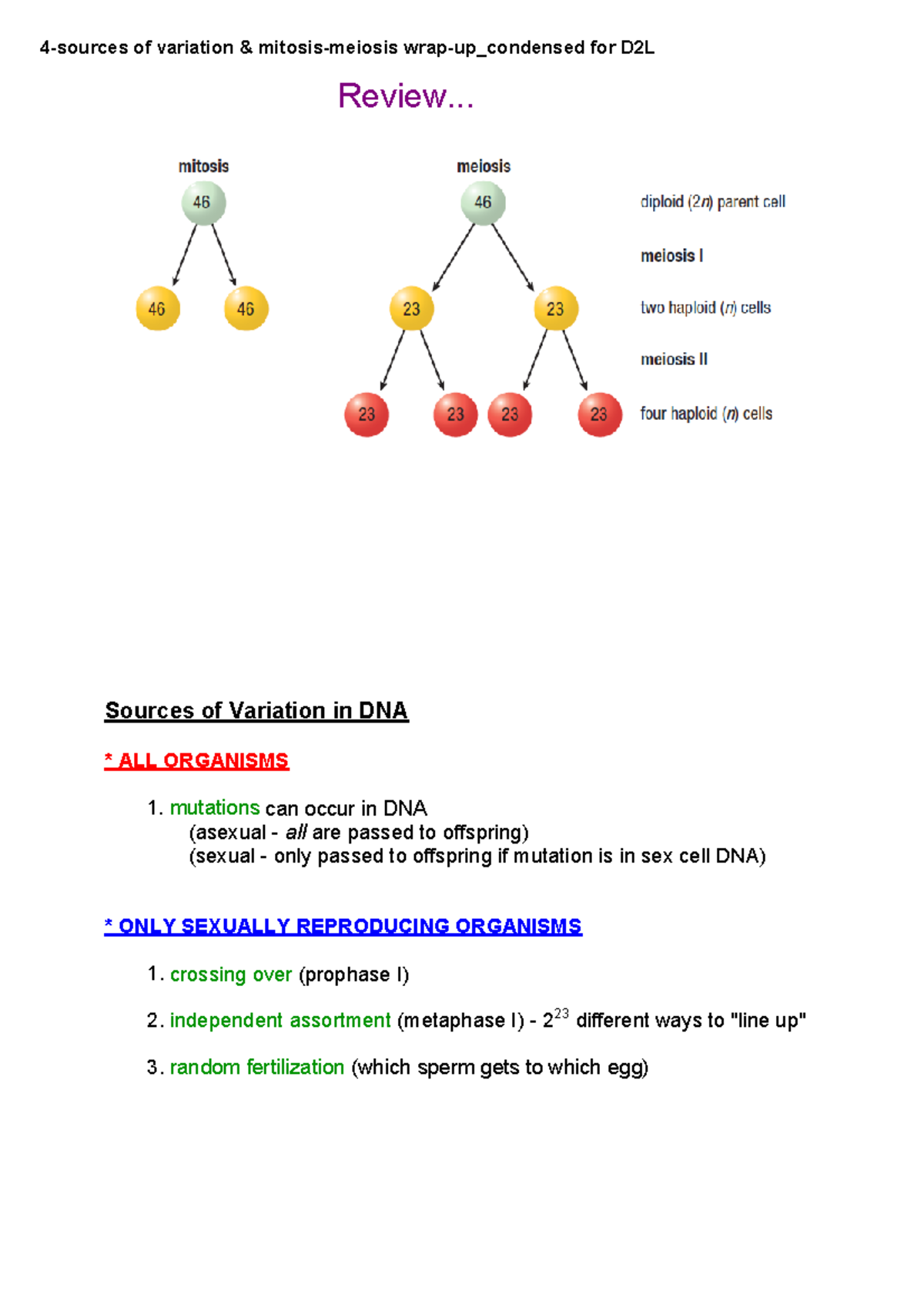 4-sources of variation & mitosis-meiosis wrap-up_condensed for D2L

Review...

mitosis

46

46

46

meiosis

46

23

23

23

23

23

23

diploid (2n) parent cell

meiosis I

two haploid (n) cells

meiosis II

four haploid (n) cells

Sources of Variation in DNA

* ALL ORGANISMS

1. mutations can occur in DNA
(asexual - all are passed to offspring)
(sexual - only passed to offspring if mutation is in sex cell DNA)

* ONLY SEXUALLY REPRODUCING ORGANISMS

1. crossing over (prophase I)

2. independent assortment (metaphase I) - $2^{23}$ different ways to "line up"

3. random fertilization (which sperm gets to which egg)